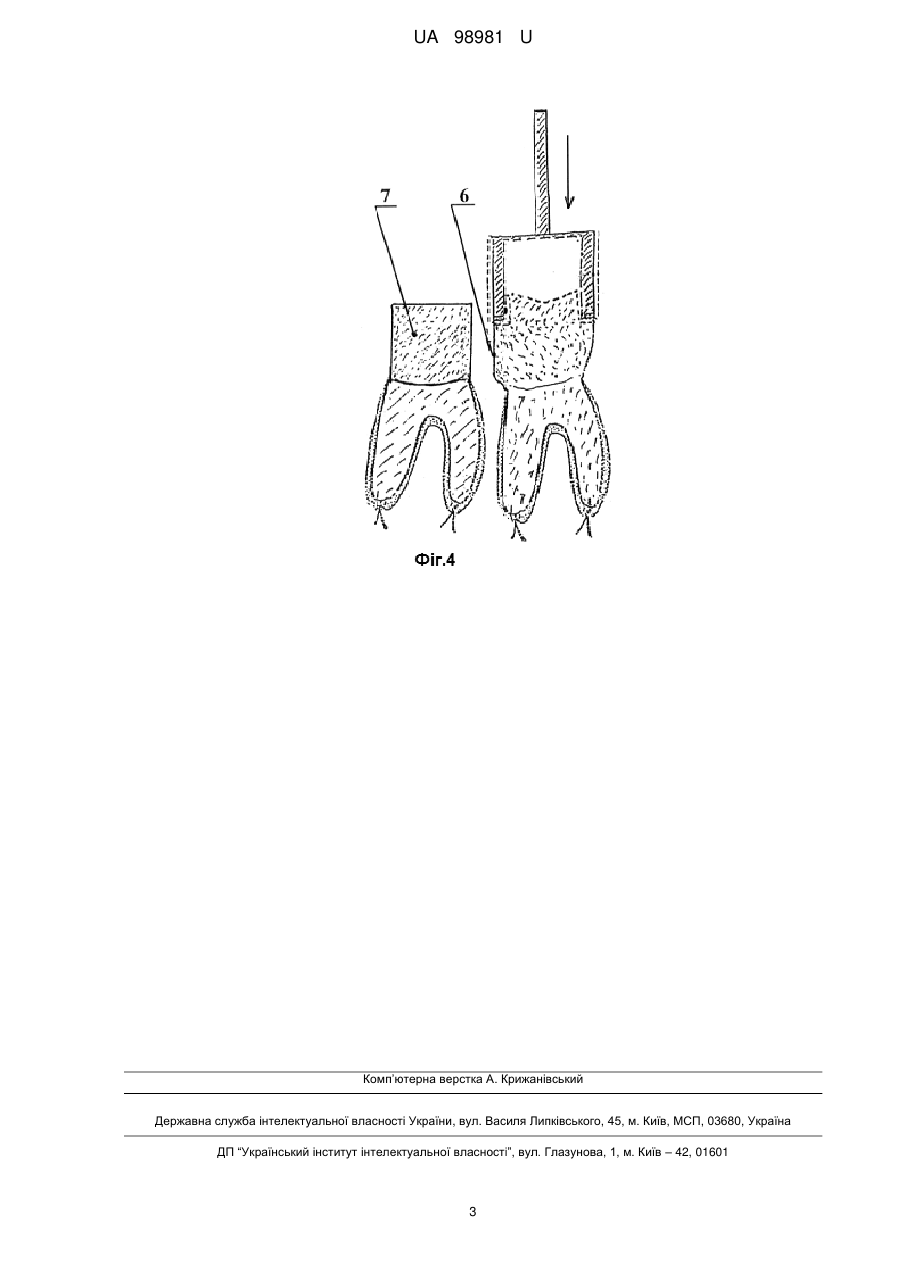 UA 98981 U

7

6

Фіг.4

Комп'ютерна верстка А. Крижанівський

Державна служба інтелектуальної власності України, вул. Василя Липківського, 45, м. Київ, МСП, 03680, Україна

ДП "Український інститут інтелектуальної власності", вул. Глазунова, 1, м. Київ – 42, 01601

3